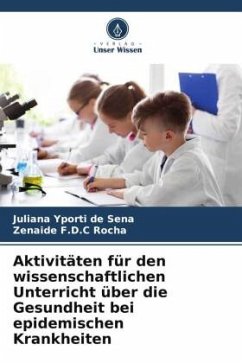 VERLAG
Unser Wissen

Juliana Yporti de Sena
Zenaide F.D.C Rocha

Aktivitäten für den wissenschaftlichen Unterricht über die Gesundheit bei epidemischen Krankheiten